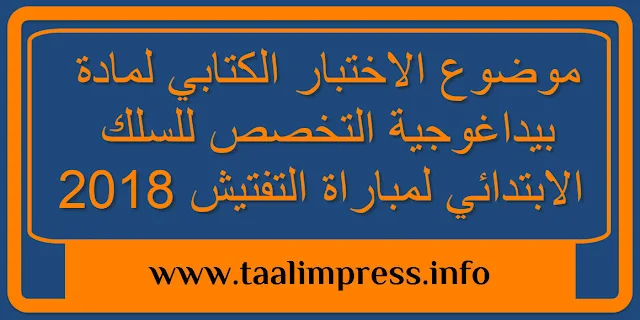 موضوع الاختبار الكتابي لمادة بيداغوجية التخصص للسلك الابتدائي لمباراة التفتيش 2018

www.taalimpress.info